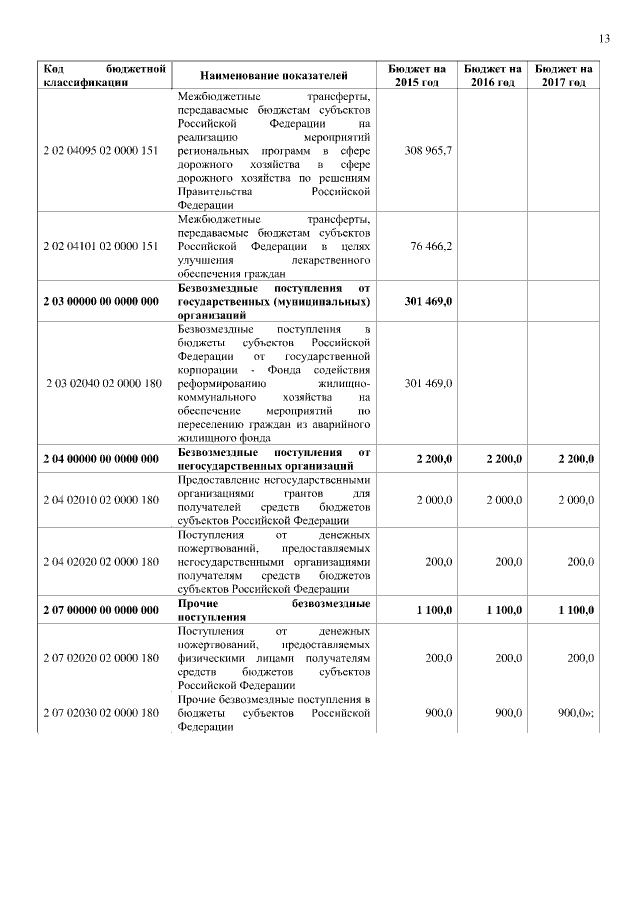 13

| Код бюджетной классификации | Наименование показателей | Бюджет на 2015 год | Бюджет на 2016 год | Бюджет на 2017 год |
|---|---|---|---|---|
| 2 02 04095 02 0000 151 | Межбюджетные трансферты, передаваемые бюджетам субъектов Российской Федерации на реализацию мероприятий региональных программ в сфере дорожного хозяйства в сфере дорожного хозяйства по решениям Правительства Российской Федерации | 308 965,7 | | |
| 2 02 04101 02 0000 151 | Межбюджетные трансферты, передаваемые бюджетам субъектов Российской Федерации в целях улучшения лекарственного обеспечения граждан | 76 466,2 | | |
| **2 03 00000 00 0000 000** | **Безвозмездные поступления от государственных (муниципальных) организаций** | **301 469,0** | | |
| 2 03 02040 02 0000 180 | Безвозмездные поступления в бюджеты субъектов Российской Федерации от государственной корпорации - Фонда содействия реформированию жилищно-коммунального хозяйства на обеспечение мероприятий по переселению граждан из аварийного жилищного фонда | 301 469,0 | | |
| **2 04 00000 00 0000 000** | **Безвозмездные поступления от негосударственных организаций** | **2 200,0** | **2 200,0** | **2 200,0** |
| 2 04 02010 02 0000 180 | Предоставление негосударственными организациями грантов для получателей средств бюджетов субъектов Российской Федерации | 2 000,0 | 2 000,0 | 2 000,0 |
| 2 04 02020 02 0000 180 | Поступления от денежных пожертвований, предоставляемых негосударственными организациями получателям средств бюджетов субъектов Российской Федерации | 200,0 | 200,0 | 200,0 |
| **2 07 00000 00 0000 000** | **Прочие безвозмездные поступления** | **1 100,0** | **1 100,0** | **1 100,0** |
| 2 07 02020 02 0000 180 | Поступления от денежных пожертвований, предоставляемых физическими лицами получателям средств бюджетов субъектов Российской Федерации | 200,0 | 200,0 | 200,0 |
| 2 07 02030 02 0000 180 | Прочие безвозмездные поступления в бюджеты субъектов Российской Федерации | 900,0 | 900,0 | 900,0»; |